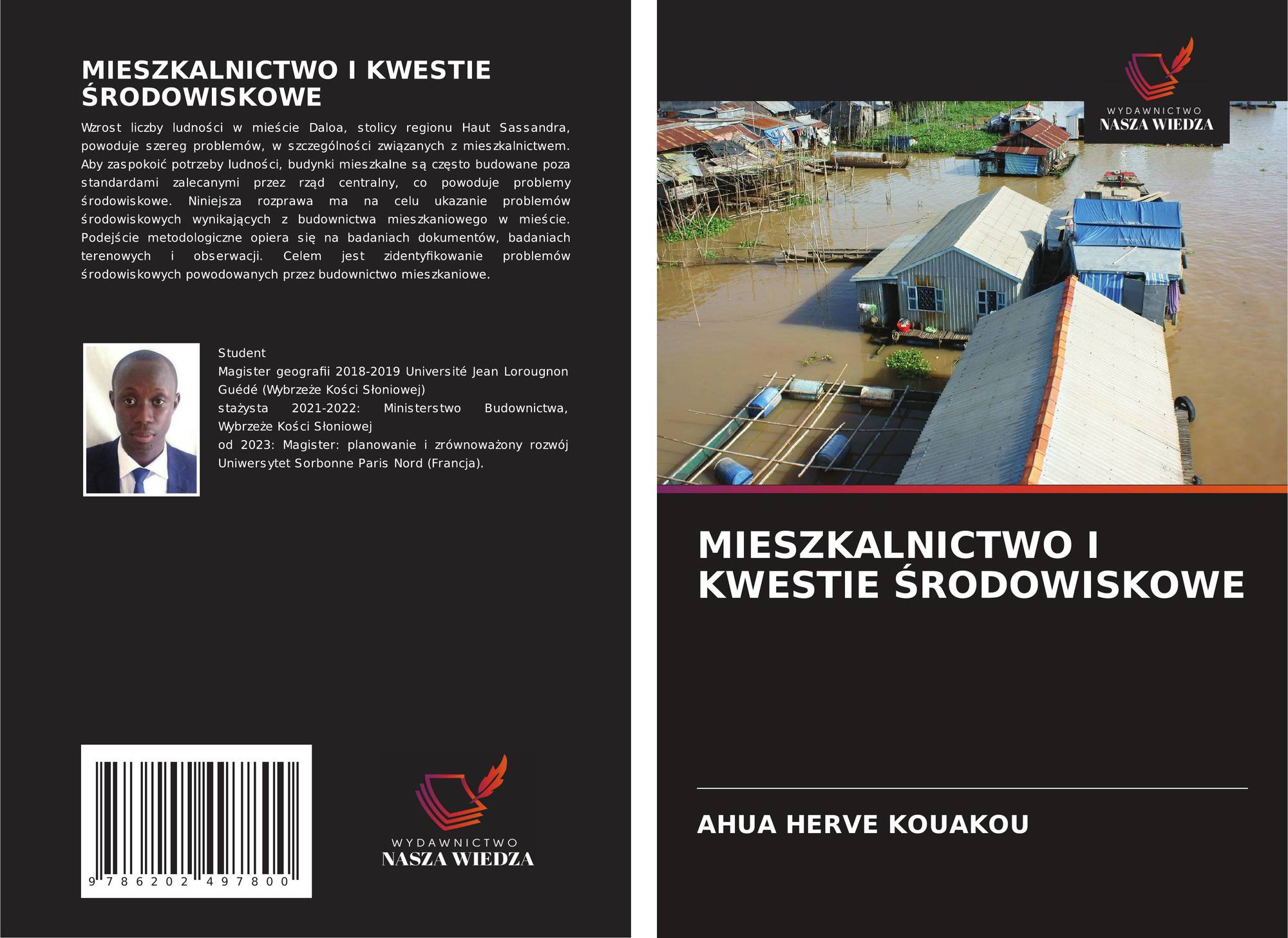 MIESZKALNICTWO I KWESTIE ŚRODOWISKOWE

Wzrost liczby ludności w mieście Daloa, stolicy regionu Haut Sassandra, powoduje szereg problemów, w szczególności związanych z mieszkalnictwem. Aby zaspokoić potrzeby ludności, budynki mieszkalne są często budowane poza standardami zalecanymi przez rząd centralny, co powoduje problemy środowiskowe. Niniejsza rozprawa ma na celu ukazanie problemów środowiskowych wynikających z budownictwa mieszkaniowego w mieście. Podejście metodologiczne opiera się na badaniach dokumentów, badaniach terenowych i obserwacji. Celem jest zidentyfikowanie problemów środowiskowych powodowanych przez budownictwo mieszkaniowe.

Student
Magister geografii 2018-2019 Université Jean Lorougnon Guédé (Wybrzeże Kości Słoniowej)
stażysta 2021-2022: Ministerstwo Budownictwa, Wybrzeże Kości Słoniowej
od 2023: Magister: planowanie i zrównoważony rozwój Uniwersytet Sorbonne Paris Nord (Francja).

9 786202 497800

WYDAWNICTWO
NASZA WIEDZA

WYDAWNICTWO
NASZA WIEDZA

MIESZKALNICTWO I KWESTIE ŚRODOWISKOWE

AHUA HERVE KOUAKOU